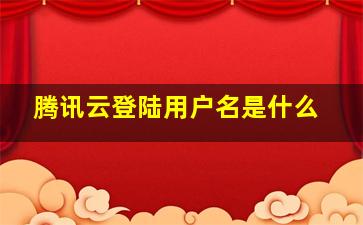 腾讯云登陆用户名是什么